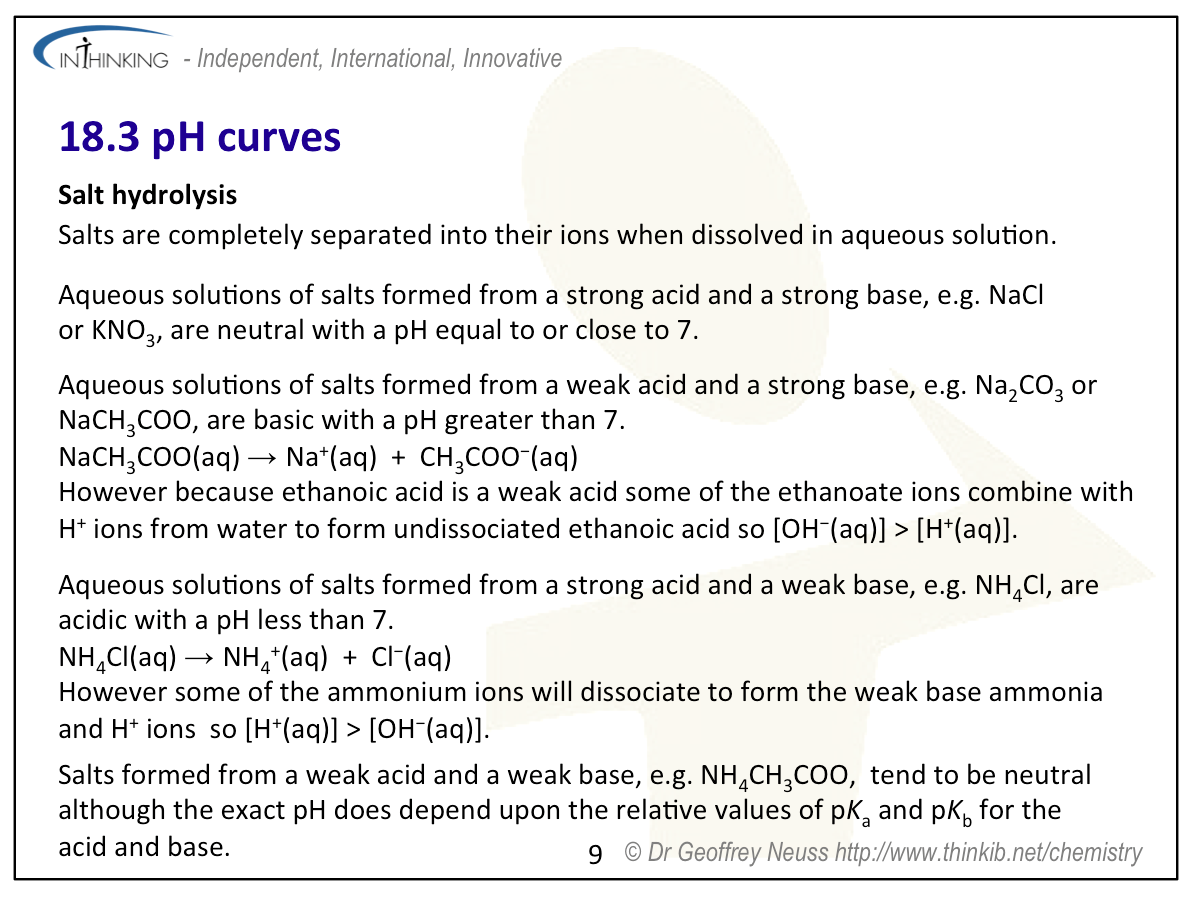 INTHINKING - Independent, International, Innovative

18.3 pH curves

Salt hydrolysis

Salts are completely separated into their ions when dissolved in aqueous solution.

Aqueous solutions of salts formed from a strong acid and a strong base, e.g. NaCl or $KNO_3$, are neutral with a pH equal to or close to 7.

Aqueous solutions of salts formed from a weak acid and a strong base, e.g. $Na_2CO_3$ or $NaCH_3COO$, are basic with a pH greater than 7.
$NaCH_3COO(aq) \rightarrow Na^+(aq) + CH_3COO^-(aq)$
However because ethanoic acid is a weak acid some of the ethanoate ions combine with $H^+$ ions from water to form undissociated ethanoic acid so $[OH^-(aq)] > [H^+(aq)]$.

Aqueous solutions of salts formed from a strong acid and a weak base, e.g. $NH_4Cl$, are acidic with a pH less than 7.
$NH_4Cl(aq) \rightarrow NH_4^+(aq) + Cl^-(aq)$
However some of the ammonium ions will dissociate to form the weak base ammonia and $H^+$ ions so $[H^+(aq)] > [OH^-(aq)]$.

Salts formed from a weak acid and a weak base, e.g. $NH_4CH_3COO$, tend to be neutral although the exact pH does depend upon the relative values of $pK_a$ and $pK_b$ for the acid and base.

9 © Dr Geoffrey Neuss http://www.thinkib.net/chemistry